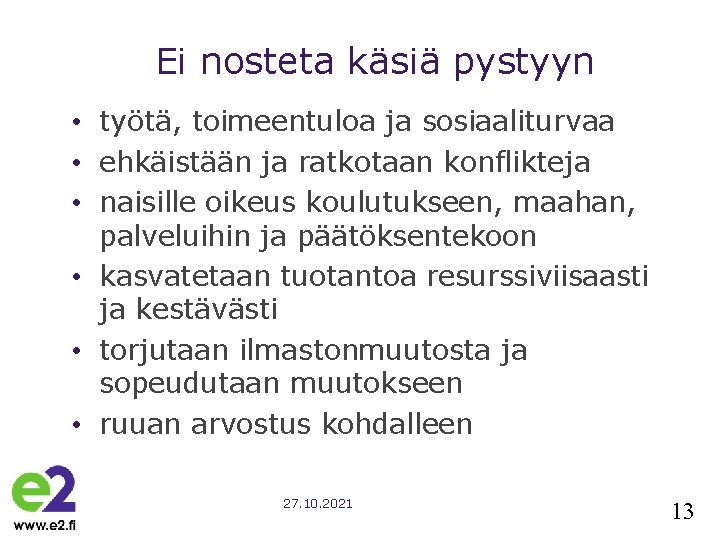 Ei nosteta käsiä pystyyn

• työtä, toimeentuloa ja sosiaaliturvaa
• ehkäistään ja ratkotaan konflikteja
• naisille oikeus koulutukseen, maahan, palveluihin ja päätöksentekoon
• kasvatetaan tuotantoa resurssiviisaasti ja kestävästi
• torjutaan ilmastonmuutosta ja sopeudutaan muutokseen
• ruuan arvostus kohdalleen

e2
www.e2.fi

27.10.2021

13